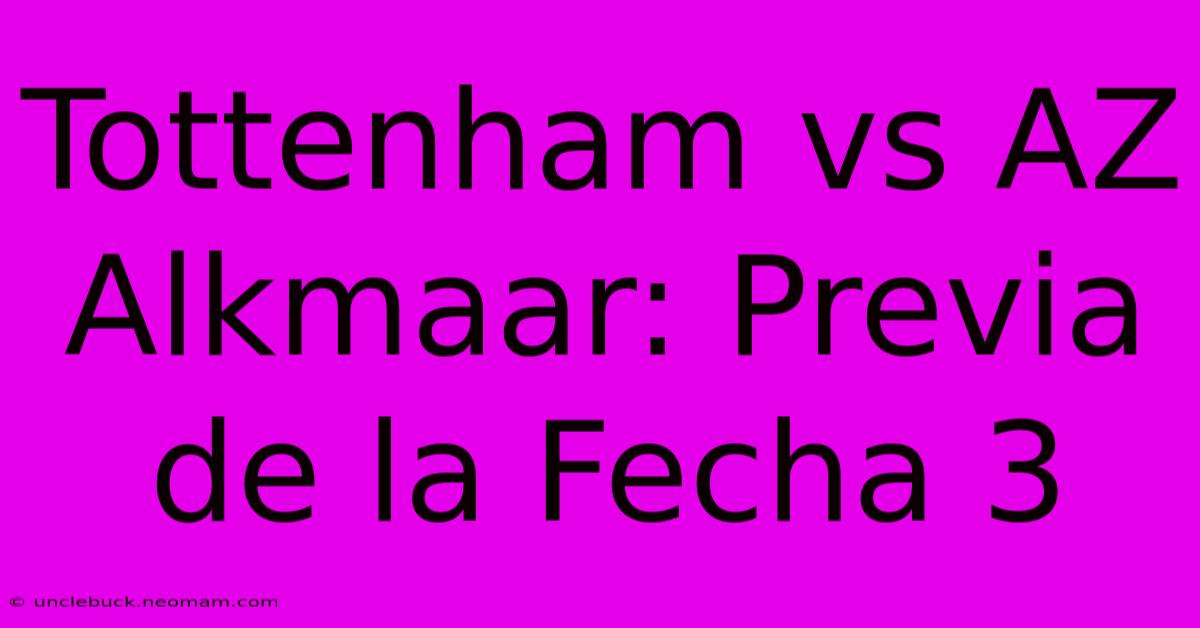 Tottenham vs AZ Alkmaar: Previa de la Fecha 3

© unclebuck.neomam.com